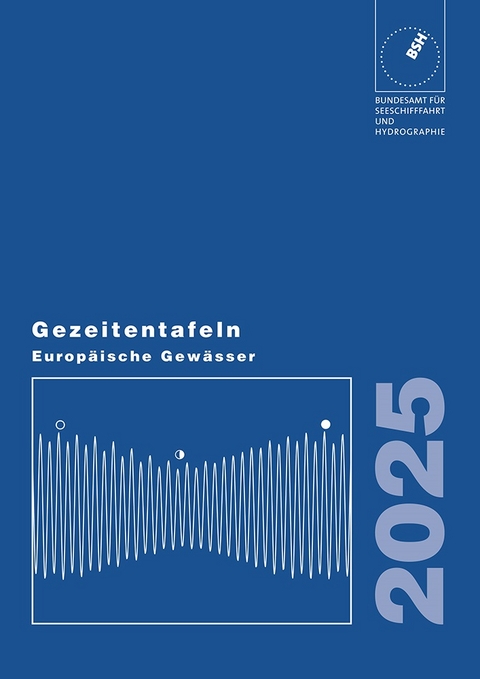 BSH

BUNDESAMT FÜR SEESCHIFFFAHRT UND HYDROGRAPHIE

Gezeitentafeln

Europäische Gewässer

2025